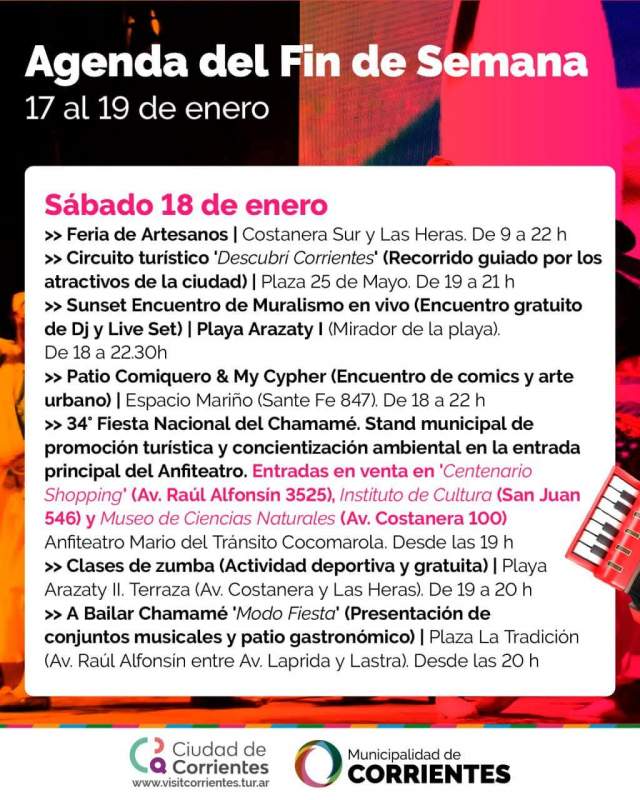 Agenda del Fin de Semana
17 al 19 de enero

Sábado 18 de enero
>> Feria de Artesanos | Costanera Sur y Las Heras. De 9 a 22 h
>> Circuito turístico 'Descubrí Corrientes' (Recorrido guiado por los atractivos de la ciudad) | Plaza 25 de Mayo. De 19 a 21 h
>> Sunset Encuentro de Muralismo en vivo (Encuentro gratuito de Dj y Live Set) | Playa Arazaty I (Mirador de la playa). De 18 a 22.30h
>> Patio Comiquero & My Cypher (Encuentro de comics y arte urbano) | Espacio Mariño (Sante Fe 847). De 18 a 22 h
>> 34° Fiesta Nacional del Chamamé. Stand municipal de promoción turística y concientización ambiental en la entrada principal del Anfiteatro. Entradas en venta en 'Centenario Shopping' (Av. Raúl Alfonsín 3525), Instituto de Cultura (San Juan 546) y Museo de Ciencias Naturales (Av. Costanera 100) Anfiteatro Mario del Tránsito Cocomarola. Desde las 19 h
>> Clases de zumba (Actividad deportiva y gratuita) | Playa Arazaty II. Terraza (Av. Costanera y Las Heras). De 19 a 20 h
>> A Bailar Chamamé 'Modo Fiesta' (Presentación de conjuntos musicales y patio gastronómico) | Plaza La Tradición (Av. Raúl Alfonsín entre Av. Laprida y Lastra). Desde las 20 h

Ciudad de Corrientes
www.visitcorrientes.tur.ar

Municipalidad de
CORRIENTES